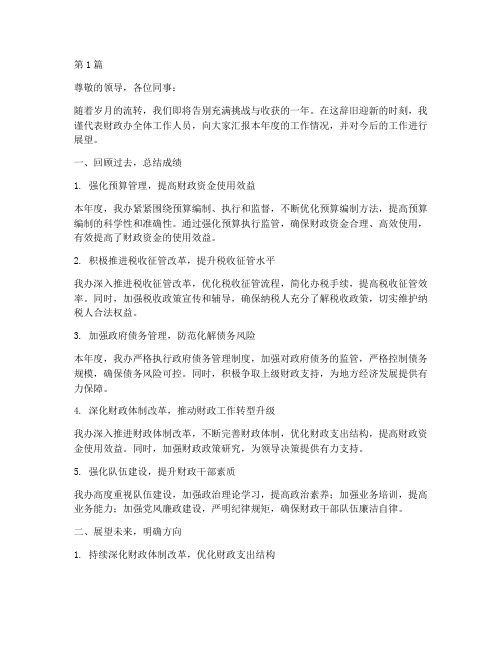 第1篇

尊敬的领导，各位同事：

随着岁月的流转，我们即将告别充满挑战与收获的一年。在这辞旧迎新的时刻，我谨代表财政办全体工作人员，向大家汇报本年度的工作情况，并对今后的工作进行展望。

一、回顾过去，总结成绩

1. 强化预算管理，提高财政资金使用效益

本年度，我办紧紧围绕预算编制、执行和监督，不断优化预算编制方法，提高预算编制的科学性和准确性。通过强化预算执行监管，确保财政资金合理、高效使用，有效提高了财政资金的使用效益。

2. 积极推进税收征管改革，提升税收征管水平

我办深入推进税收征管改革，优化税收征管流程，简化办税手续，提高税收征管效率。同时，加强税收政策宣传和辅导，确保纳税人充分了解税收政策，切实维护纳税人合法权益。

3. 加强政府债务管理，防范化解债务风险

本年度，我办严格执行政府债务管理制度，加强对政府债务的监管，严格控制债务规模，确保债务风险可控。同时，积极争取上级财政支持，为地方经济发展提供有力保障。

4. 深化财政体制改革，推动财政工作转型升级

我办深入推进财政体制改革，不断完善财政体制，优化财政支出结构，提高财政资金使用效益。同时，加强财政政策研究，为领导决策提供有力支持。

5. 强化队伍建设，提升财政干部素质

我办高度重视队伍建设，加强政治理论学习，提高政治素养；加强业务培训，提高业务能力；加强党风廉政建设，严明纪律规矩，确保财政干部队伍廉洁自律。

二、展望未来，明确方向

1. 持续深化财政体制改革，优化财政支出结构